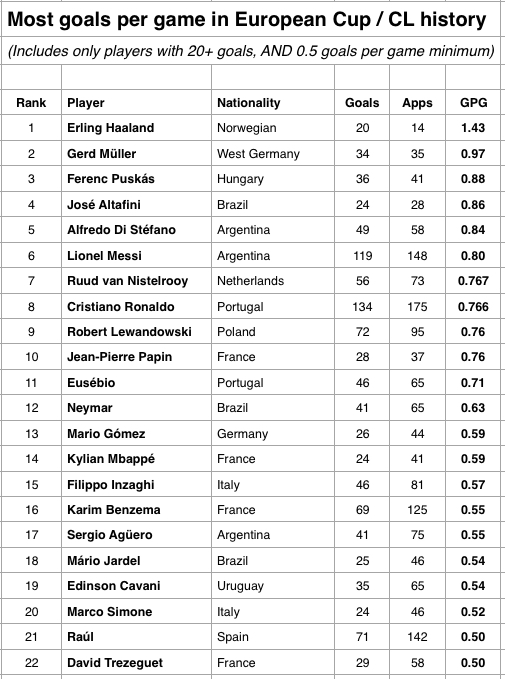 Most goals per game in European Cup / CL history

(Includes only players with 20+ goals, AND 0.5 goals per game minimum)

| Rank | Player | Nationality | Goals | Apps | GPG |
|---|---|---|---|---|---|
| 1 | Erling Haaland | Norwegian | 20 | 14 | 1.43 |
| 2 | Gerd Müller | West Germany | 34 | 35 | 0.97 |
| 3 | Ferenc Puskás | Hungary | 36 | 41 | 0.88 |
| 4 | José Altafini | Brazil | 24 | 28 | 0.86 |
| 5 | Alfredo Di Stéfano | Argentina | 49 | 58 | 0.84 |
| 6 | Lionel Messi | Argentina | 119 | 148 | 0.80 |
| 7 | Ruud van Nistelrooy | Netherlands | 56 | 73 | 0.767 |
| 8 | Cristiano Ronaldo | Portugal | 134 | 175 | 0.766 |
| 9 | Robert Lewandowski | Poland | 72 | 95 | 0.76 |
| 10 | Jean-Pierre Papin | France | 28 | 37 | 0.76 |
| 11 | Eusébio | Portugal | 46 | 65 | 0.71 |
| 12 | Neymar | Brazil | 41 | 65 | 0.63 |
| 13 | Mario Gómez | Germany | 26 | 44 | 0.59 |
| 14 | Kylian Mbappé | France | 24 | 41 | 0.59 |
| 15 | Filippo Inzaghi | Italy | 46 | 81 | 0.57 |
| 16 | Karim Benzema | France | 69 | 125 | 0.55 |
| 17 | Sergio Agüero | Argentina | 41 | 75 | 0.55 |
| 18 | Mário Jardel | Brazil | 25 | 46 | 0.54 |
| 19 | Edinson Cavani | Uruguay | 35 | 65 | 0.54 |
| 20 | Marco Simone | Italy | 24 | 46 | 0.52 |
| 21 | Raúl | Spain | 71 | 142 | 0.50 |
| 22 | David Trezeguet | France | 29 | 58 | 0.50 |